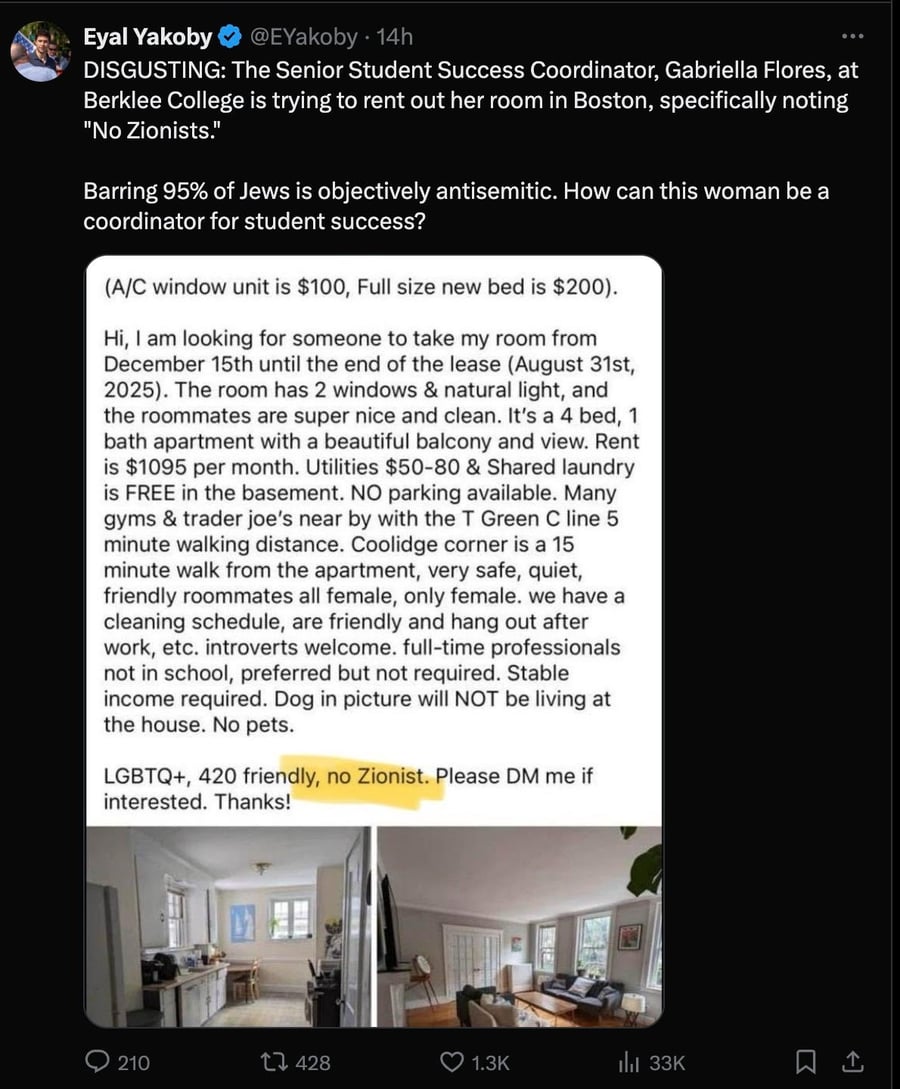 Eyal Yakoby @EYakoby · 14h
DISGUSTING: The Senior Student Success Coordinator, Gabriella Flores, at Berklee College is trying to rent out her room in Boston, specifically noting "No Zionists."

Barring 95% of Jews is objectively antisemitic. How can this woman be a coordinator for student success?

(A/C window unit is $100, Full size new bed is $200).

Hi, I am looking for someone to take my room from December 15th until the end of the lease (August 31st, 2025). The room has 2 windows & natural light, and the roommates are super nice and clean. It's a 4 bed, 1 bath apartment with a beautiful balcony and view. Rent is $1095 per month. Utilities $50-80 & Shared laundry is FREE in the basement. NO parking available. Many gyms & trader joe's near by with the T Green C line 5 minute walking distance. Coolidge corner is a 15 minute walk from the apartment, very safe, quiet, friendly roommates all female, only female. we have a cleaning schedule, are friendly and hang out after work, etc. introverts welcome. full-time professionals not in school, preferred but not required. Stable income required. Dog in picture will NOT be living at the house. No pets.

LGBTQ+, 420 friendly, no Zionist. Please DM me if interested. Thanks!

210 428 1.3K 33K